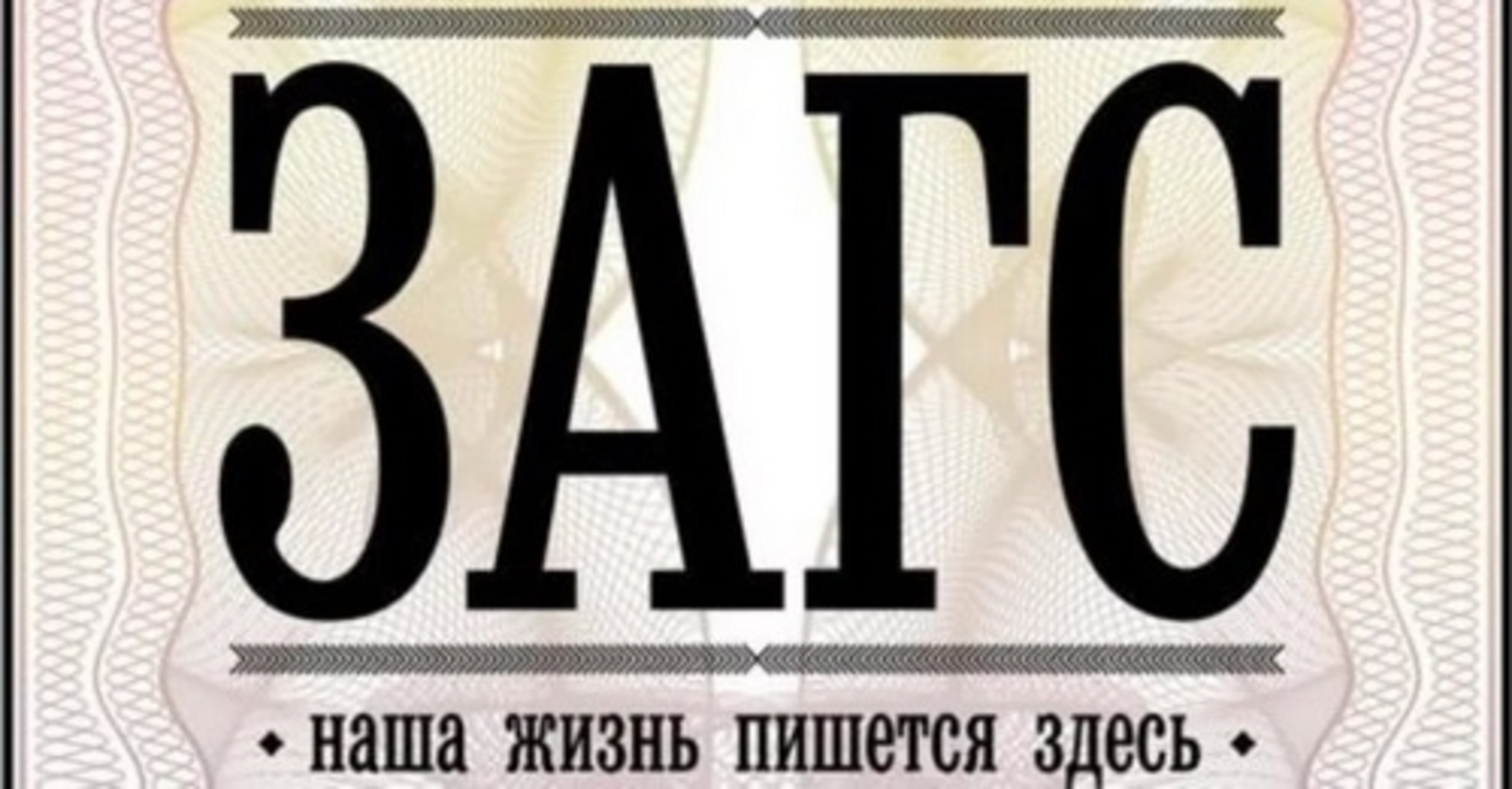 ЗАГС

• наша жизнь пишется здесь •